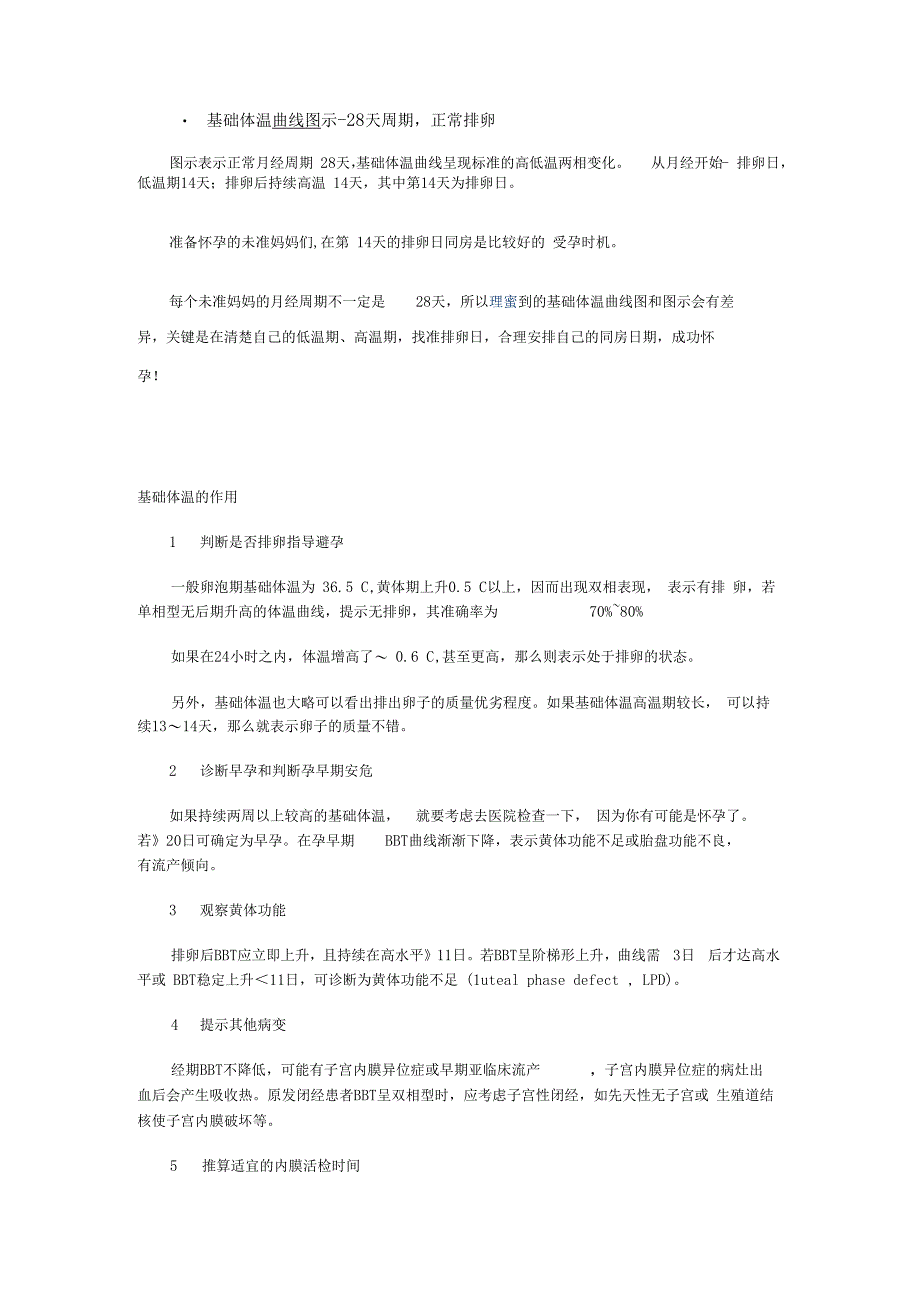 · 基础体温曲线图示-28天周期，正常排卵

图示表示正常月经周期 28天,基础体温曲线呈现标准的高低温两相变化。 从月经开始- 排卵日，低温期14天；排卵后持续高温 14天，其中第14天为排卵日。

准备怀孕的未准妈妈们,在第 14天的排卵日同房是比较好的 受孕时机。

每个未准妈妈的月经周期不一定是 28天，所以理蜜到的基础体温曲线图和图示会有差异，关键是在清楚自己的低温期、高温期，找准排卵日，合理安排自己的同房日期，成功怀孕!

基础体温的作用

1 判断是否排卵指导避孕

一般卵泡期基础体温为 36.5 C,黄体期上升0.5 C以上，因而出现双相表现， 表示有排 卵，若单相型无后期升高的体温曲线，提示无排卵，其准确率为 70%~80%

如果在24小时之内，体温增高了～ 0.6 C,甚至更高，那么则表示处于排卵的状态。

另外，基础体温也大略可以看出排出卵子的质量优劣程度。如果基础体温高温期较长， 可以持续13～14天，那么就表示卵子的质量不错。

2 诊断早孕和判断孕早期安危

如果持续两周以上较高的基础体温， 就要考虑去医院检查一下， 因为你有可能是怀孕了。若》20日可确定为早孕。在孕早期 BBT曲线渐渐下降，表示黄体功能不足或胎盘功能不良，有流产倾向。

3 观察黄体功能

排卵后BBT应立即上升，且持续在高水平》11日。若BBT呈阶梯形上升，曲线需 3日 后才达高水平或 BBT稳定上升＜11日，可诊断为黄体功能不足 (luteal phase defect , LPD)。

4 提示其他病变

经期BBT不降低，可能有子宫内膜异位症或早期亚临床流产 ，子宫内膜异位症的病灶出血后会产生吸收热。原发闭经患者BBT呈双相型时，应考虑子宫性闭经，如先天性无子宫或 生殖道结核使子宫内膜破坏等。

5 推算适宜的内膜活检时间